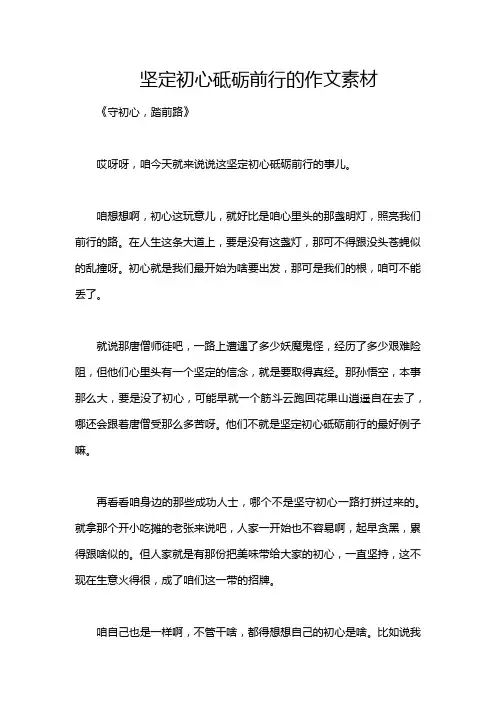 坚定初心砥砺前行的作文素材

《守初心，踏前路》

哎呀呀，咱今天就来说说这坚定初心砥砺前行的事儿。

咱想想啊，初心这玩意儿，就好比是咱心里头的那盏明灯，照亮我们前行的路。在人生这条大道上，要是没有这盏灯，那可不得跟没头苍蝇似的乱撞呀。初心就是我们最开始为啥要出发，那可是我们的根，咱可不能丢了。

就说那唐僧师徒吧，一路上遭遇了多少妖魔鬼怪，经历了多少艰难险阻，但他们心里头有一个坚定的信念，就是要取得真经。那孙悟空，本事那么大，要是没了初心，可能早就一个筋斗云跑回花果山逍遥自在去了，哪还会跟着唐僧受那么多苦呀。他们不就是坚定初心砥砺前行的最好例子嘛。

再看看咱身边的那些成功人士，哪个不是坚守初心一路打拼过来的。就拿那个开小吃摊的老张来说吧，人家一开始也不容易啊，起早贪黑，累得跟啥似的。但人家就是有那份把美味带给大家的初心，一直坚持，这不现在生意火得很，成了咱们这一带的招牌。

咱自己也是一样啊，不管干啥，都得想想自己的初心是啥。比如说我